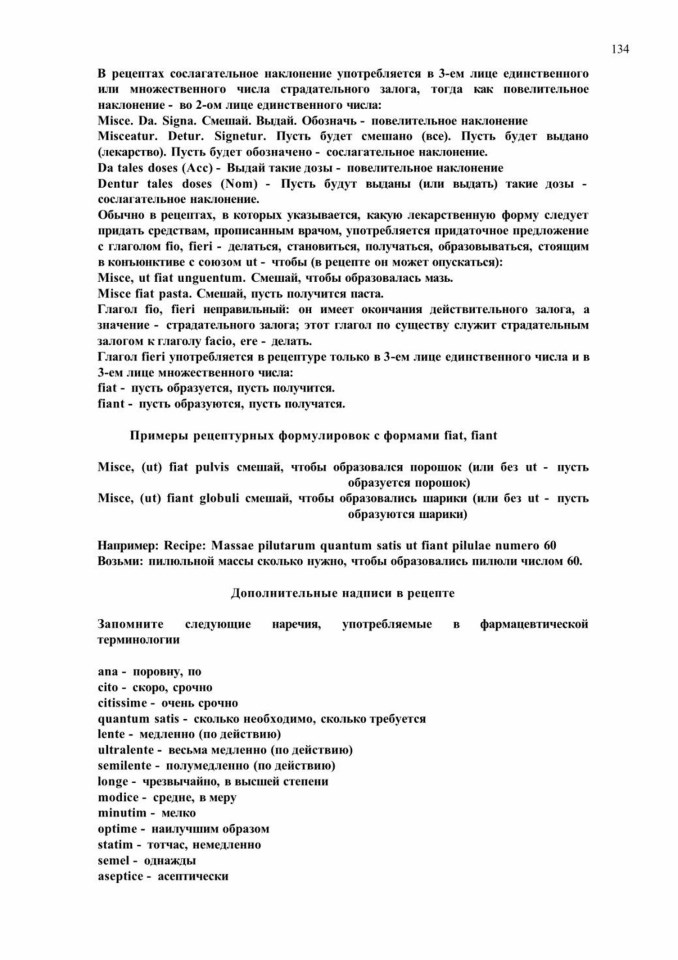 134

В рецептах сослагательное наклонение употребляется в 3-ем лице единственного или множественного числа страдательного залога, тогда как повелительное наклонение - во 2-ом лице единственного числа:
Misce. Da. Signa. Смешай. Выдай. Обозначь - повелительное наклонение
Misceatur. Detur. Signetur. Пусть будет смешано (все). Пусть будет выдано (лекарство). Пусть будет обозначено - сослагательное наклонение.
Da tales doses (Acc) - Выдай такие дозы - повелительное наклонение
Dentur tales doses (Nom) - Пусть будут выданы (или выдать) такие дозы - сослагательное наклонение.
Обычно в рецептах, в которых указывается, какую лекарственную форму следует придать средствам, прописанным врачом, употребляется придаточное предложение с глаголом fio, fieri - делаться, становиться, получаться, образовываться, стоящим в конъюнктиве с союзом ut - чтобы (в рецепте он может опускаться):
Misce, ut fiat unguentum. Смешай, чтобы образовалась мазь.
Misce fiat pasta. Смешай, пусть получится паста.
Глагол fio, fieri неправильный: он имеет окончания действительного залога, а значение - страдательного залога; этот глагол по существу служит страдательным залогом к глаголу facio, ere - делать.
Глагол fieri употребляется в рецептуре только в 3-ем лице единственного числа и в 3-ем лице множественного числа:
fiat - пусть образуется, пусть получится.
fiant - пусть образуются, пусть получатся.

Примеры рецептурных формулировок с формами fiat, fiant

Misce, (ut) fiat pulvis смешай, чтобы образовался порошок (или без ut - пусть образуется порошок)
Misce, (ut) fiant globuli смешай, чтобы образовались шарики (или без ut - пусть образуются шарики)

Например: Recipe: Massae pilutarum quantum satis ut fiant pilulae numero 60
Возьми: пилюльной массы сколько нужно, чтобы образовались пилюли числом 60.

Дополнительные надписи в рецепте

Запомните следующие наречия, употребляемые в фармацевтической терминологии

ana - поровну, по
cito - скоро, срочно
citissime - очень срочно
quantum satis - сколько необходимо, сколько требуется
lente - медленно (по действию)
ultralente - весьма медленно (по действию)
semilente - полумедленно (по действию)
longe - чрезвычайно, в высшей степени
modice - средне, в меру
minutim - мелко
optime - наилучшим образом
statim - тотчас, немедленно
semel - однажды
aseptice - асептически